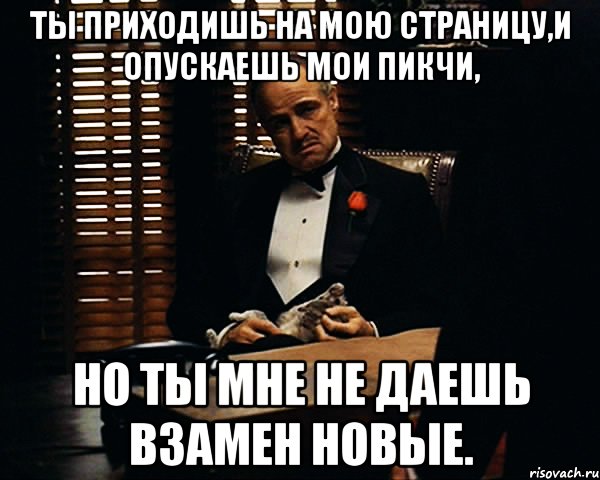 ТЫ ПРИХОДИШЬ НА МОЮ СТРАНИЦУ,И ОПУСКАЕШЬ МОИ ПИКЧИ,

НО ТЫ МНЕ НЕ ДАЕШЬ ВЗАМЕН НОВЫЕ.

risovach.ru